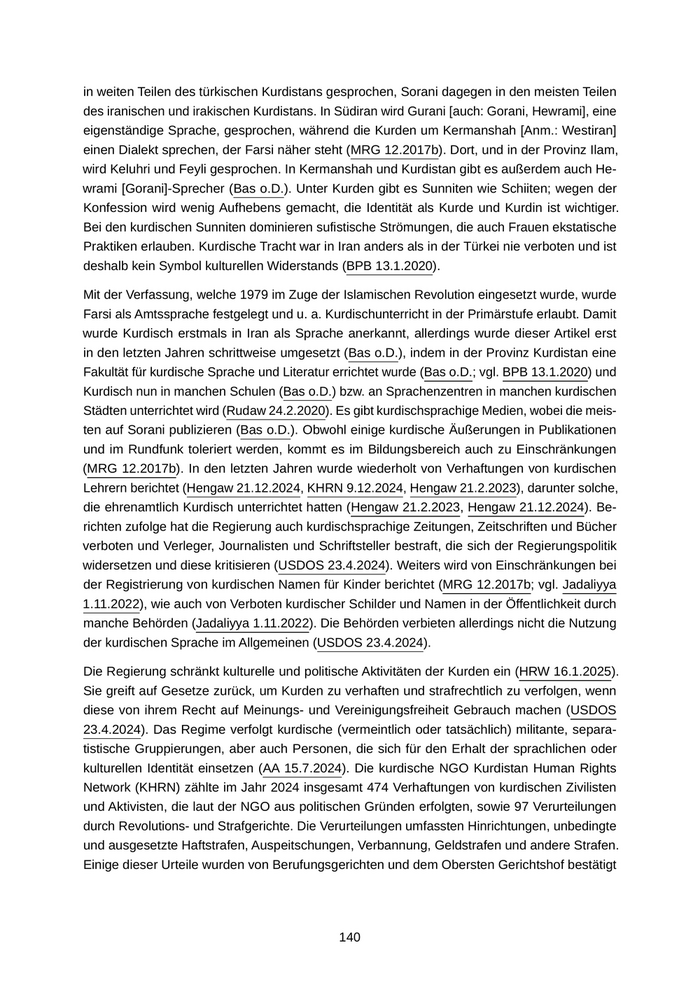 in weiten Teilen des türkischen Kurdistans gesprochen, Sorani dagegen in den meisten Teilen des iranischen und irakischen Kurdistans. In Südiran wird Gurani [auch: Gorani, Hewrami], eine eigenständige Sprache, gesprochen, während die Kurden um Kermanshah [Anm.: Westiran] einen Dialekt sprechen, der Farsi näher steht (MRG 12.2017b). Dort, und in der Provinz Ilam, wird Keluhri und Feyli gesprochen. In Kermanshah und Kurdistan gibt es außerdem auch Hewrami [Gorani]-Sprecher (Bas o.D.). Unter Kurden gibt es Sunniten wie Schiiten; wegen der Konfession wird wenig Aufhebens gemacht, die Identität als Kurde und Kurdin ist wichtiger. Bei den kurdischen Sunniten dominieren sufistische Strömungen, die auch Frauen ekstatische Praktiken erlauben. Kurdische Tracht war in Iran anders als in der Türkei nie verboten und ist deshalb kein Symbol kulturellen Widerstands (BPB 13.1.2020).

Mit der Verfassung, welche 1979 im Zuge der Islamischen Revolution eingesetzt wurde, wurde Farsi als Amtssprache festgelegt und u. a. Kurdischunterricht in der Primärstufe erlaubt. Damit wurde Kurdisch erstmals in Iran als Sprache anerkannt, allerdings wurde dieser Artikel erst in den letzten Jahren schrittweise umgesetzt (Bas o.D.), indem in der Provinz Kurdistan eine Fakultät für kurdische Sprache und Literatur errichtet wurde (Bas o.D.; vgl. BPB 13.1.2020) und Kurdisch nun in manchen Schulen (Bas o.D.) bzw. an Sprachenzentren in manchen kurdischen Städten unterrichtet wird (Rudaw 24.2.2020). Es gibt kurdischsprachige Medien, wobei die meisten auf Sorani publizieren (Bas o.D.). Obwohl einige kurdische Äußerungen in Publikationen und im Rundfunk toleriert werden, kommt es im Bildungsbereich auch zu Einschränkungen (MRG 12.2017b). In den letzten Jahren wurde wiederholt von Verhaftungen von kurdischen Lehrern berichtet (Hengaw 21.12.2024, KHRN 9.12.2024, Hengaw 21.2.2023), darunter solche, die ehrenamtlich Kurdisch unterrichtet hatten (Hengaw 21.2.2023, Hengaw 21.12.2024). Berichten zufolge hat die Regierung auch kurdischsprachige Zeitungen, Zeitschriften und Bücher verboten und Verleger, Journalisten und Schriftsteller bestraft, die sich der Regierungspolitik widersetzen und diese kritisieren (USDOS 23.4.2024). Weiters wird von Einschränkungen bei der Registrierung von kurdischen Namen für Kinder berichtet (MRG 12.2017b; vgl. Jadaliyya 1.11.2022), wie auch von Verboten kurdischer Schilder und Namen in der Öffentlichkeit durch manche Behörden (Jadaliyya 1.11.2022). Die Behörden verbieten allerdings nicht die Nutzung der kurdischen Sprache im Allgemeinen (USDOS 23.4.2024).

Die Regierung schränkt kulturelle und politische Aktivitäten der Kurden ein (HRW 16.1.2025). Sie greift auf Gesetze zurück, um Kurden zu verhaften und strafrechtlich zu verfolgen, wenn diese von ihrem Recht auf Meinungs- und Vereinigungsfreiheit Gebrauch machen (USDOS 23.4.2024). Das Regime verfolgt kurdische (vermeintlich oder tatsächlich) militante, separatistische Gruppierungen, aber auch Personen, die sich für den Erhalt der sprachlichen oder kulturellen Identität einsetzen (AA 15.7.2024). Die kurdische NGO Kurdistan Human Rights Network (KHRN) zählte im Jahr 2024 insgesamt 474 Verhaftungen von kurdischen Zivilisten und Aktivisten, die laut der NGO aus politischen Gründen erfolgten, sowie 97 Verurteilungen durch Revolutions- und Strafgerichte. Die Verurteilungen umfassten Hinrichtungen, unbedingte und ausgesetzte Haftstrafen, Auspeitschungen, Verbannung, Geldstrafen und andere Strafen. Einige dieser Urteile wurden von Berufungsgerichten und dem Obersten Gerichtshof bestätigt

140